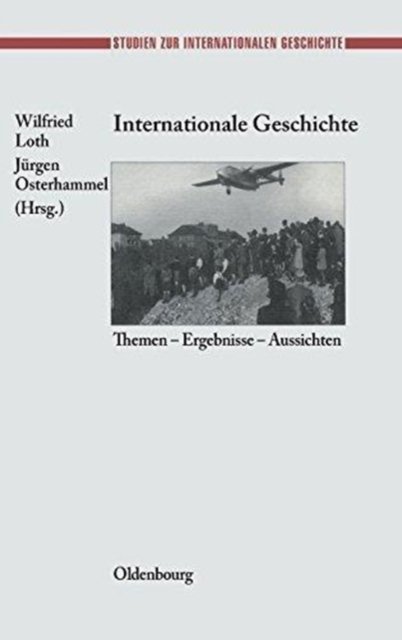 STUDIEN ZUR INTERNATIONALEN GESCHICHTE

Wilfried
Loth
Jürgen
Osterhammel
(Hrsg.)

Internationale Geschichte

Themen – Ergebnisse – Aussichten

Oldenbourg